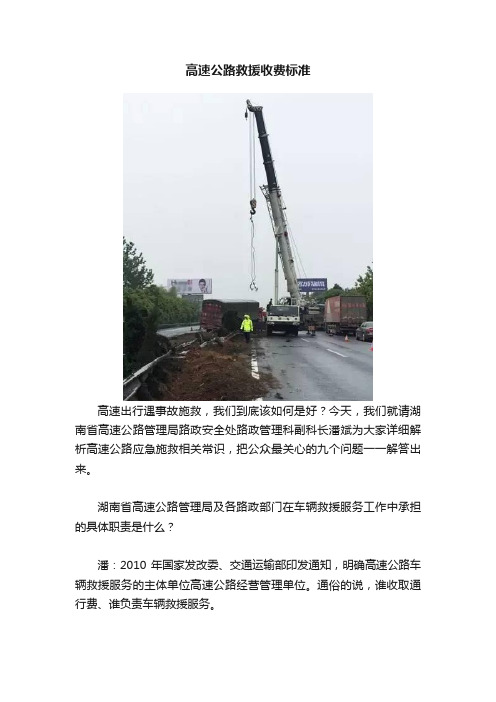 高速公路救援收费标准

高速出行遇事故施救，我们到底该如何是好？今天，我们就请湖南省高速公路管理局路政安全处路政管理科副科长潘斌为大家详细解析高速公路应急施救相关常识，把公众最关心的九个问题一一解答出来。

湖南省高速公路管理局及各路政部门在车辆救援服务工作中承担的具体职责是什么？

潘：2010 年国家发改委、交通运输部印发通知，明确高速公路车辆救援服务的主体单位高速公路经营管理单位。通俗的说，谁收取通行费、谁负责车辆救援服务。